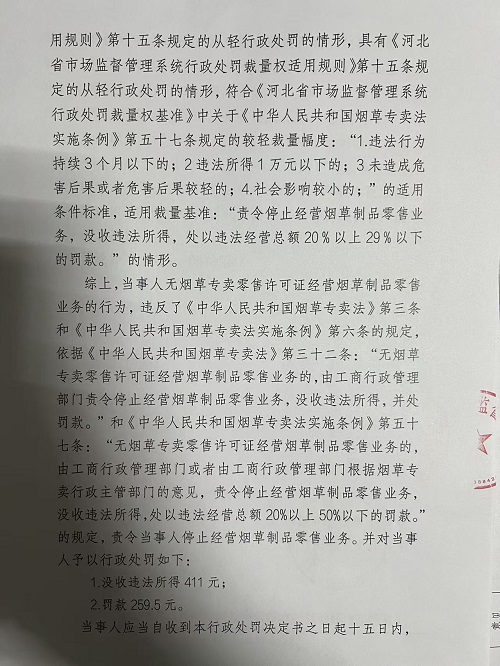 用规则》第十五条规定的从轻行政处罚的情形，具有《河北省市场监督管理系统行政处罚裁量权适用规则》第十五条规定的从轻行政处罚的情形，符合《河北省市场监督管理系统行政处罚裁量权基准》中关于《中华人民共和国烟草专卖法实施条例》第五十七条规定的较轻裁量幅度：“1.违法行为持续3个月以下的；2违法所得1万元以下的；3未造成危害后果或者危害后果较轻的；4.社会影响较小的；”的适用条件标准，适用裁量基准：“责令停止经营烟草制品零售业务，没收违法所得，处以违法经营总额20%以上29%以下的罚款。”的情形。

综上，当事人无烟草专卖零售许可证经营烟草制品零售业务的行为，违反了《中华人民共和国烟草专卖法》第三条和《中华人民共和国烟草专卖法实施条例》第六条的规定，依据《中华人民共和国烟草专卖法》第三十二条：“无烟草专卖零售许可证经营烟草制品零售业务的，由工商行政管理部门责令停止经营烟草制品零售业务，没收违法所得，并处罚款。”和《中华人民共和国烟草专卖法实施条例》第五十七条：“无烟草专卖零售许可证经营烟草制品零售业务的，由工商行政管理部门或者由工商行政管理部门根据烟草专卖行政主管部门的意见，责令停止经营烟草制品零售业务，没收违法所得，处以违法经营总额20%以上50%以下的罚款。”的规定，责令当事人停止经营烟草制品零售业务。并对当事人予以行政处罚如下：

1.没收违法所得411元；

2.罚款259.5元。

当事人应当自收到本行政处罚决定书之日起十五日内，